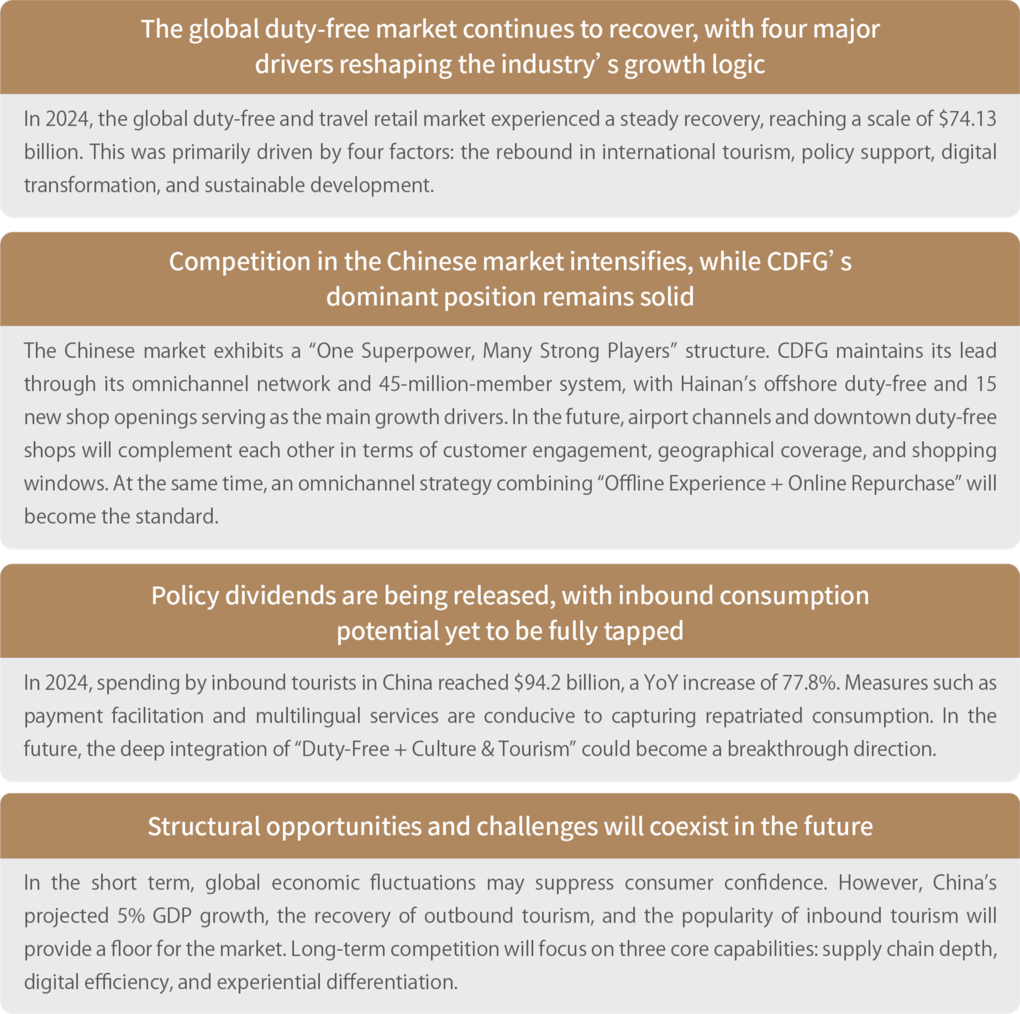 The global duty-free market continues to recover, with four major drivers reshaping the industry' s growth logic

In 2024, the global duty-free and travel retail market experienced a steady recovery, reaching a scale of $74.13 billion. This was primarily driven by four factors: the rebound in international tourism, policy support, digital transformation, and sustainable development.

Competition in the Chinese market intensifies, while CDFG' s dominant position remains solid

The Chinese market exhibits a "One Superpower, Many Strong Players" structure. CDFG maintains its lead through its omnichannel network and 45-million-member system, with Hainan's offshore duty-free and 15 new shop openings serving as the main growth drivers. In the future, airport channels and downtown duty-free shops will complement each other in terms of customer engagement, geographical coverage, and shopping windows. At the same time, an omnichannel strategy combining "Offline Experience + Online Repurchase" will become the standard.

Policy dividends are being released, with inbound consumption potential yet to be fully tapped

In 2024, spending by inbound tourists in China reached $94.2 billion, a YoY increase of 77.8%. Measures such as payment facilitation and multilingual services are conducive to capturing repatriated consumption. In the future, the deep integration of "Duty-Free + Culture & Tourism" could become a breakthrough direction.

Structural opportunities and challenges will coexist in the future

In the short term, global economic fluctuations may suppress consumer confidence. However, China's projected 5% GDP growth, the recovery of outbound tourism, and the popularity of inbound tourism will provide a floor for the market. Long-term competition will focus on three core capabilities: supply chain depth, digital efficiency, and experiential differentiation.